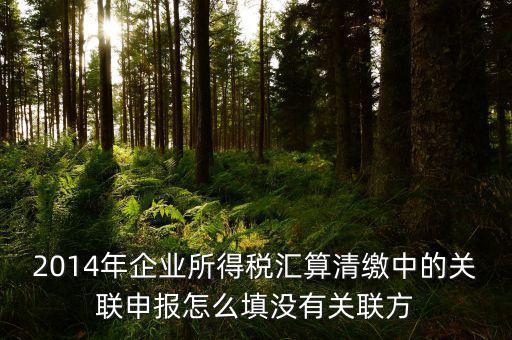 2014年企业所得税汇算清缴中的关联申报怎么填没有关联方